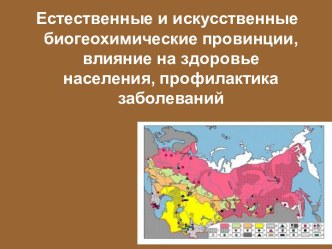 Естественные и искусственные биогеохимические провинции, влияние на здоровье населения, профилактика заболеваний